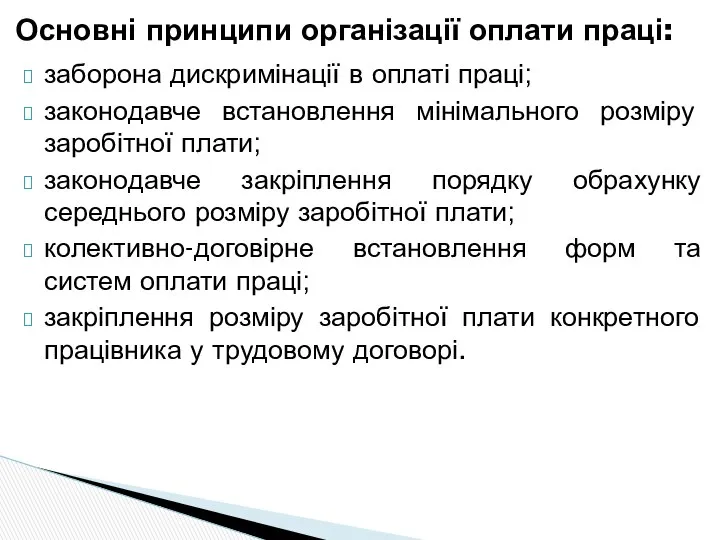 Основні принципи організації оплати праці:

заборона дискримінації в оплаті праці;

законодавче встановлення мінімального розміру заробітної плати;

законодавче закріплення порядку обрахунку середнього розміру заробітної плати;

колективно-договірне встановлення форм та систем оплати праці;

закріплення розміру заробітної плати конкретного працівника у трудовому договорі.